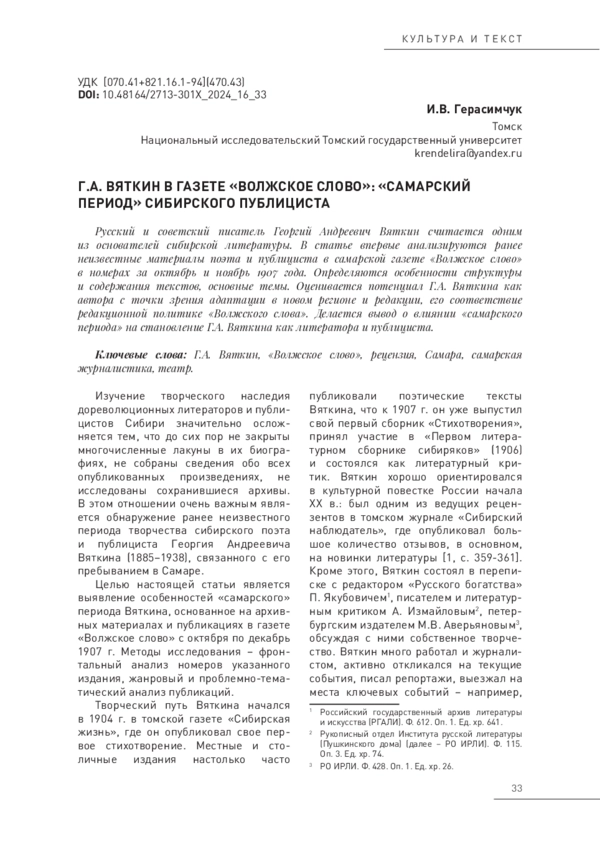 КУЛЬТУРА И ТЕКСТ

УДК [070.41+821.16.1-94](470.43)
DOI: 10.48164/2713-301X_2024_16_33

И.В. Герасимчук
Томск
Национальный исследовательский Томский государственный университет
krendelira@yandex.ru

Г.А. ВЯТКИН В ГАЗЕТЕ «ВОЛЖСКОЕ СЛОВО»: «САМАРСКИЙ ПЕРИОД» СИБИРСКОГО ПУБЛИЦИСТА

Русский и советский писатель Георгий Андреевич Вяткин считается одним из основателей сибирской литературы. В статье впервые анализируются ранее неизвестные материалы поэта и публициста в самарской газете «Волжское слово» в номерах за октябрь и ноябрь 1907 года. Определяются особенности структуры и содержания текстов, основные темы. Оценивается потенциал Г.А. Вяткина как автора с точки зрения адаптации в новом регионе и редакции, его соответствие редакционной политике «Волжского слова». Делается вывод о влиянии «самарского периода» на становление Г.А. Вяткина как литератора и публициста.

Ключевые слова: Г.А. Вяткин, «Волжское слово», рецензия, Самара, самарская журналистика, театр.

Изучение творческого наследия дореволюционных литераторов и публицистов Сибири значительно осложняется тем, что до сих пор не закрыты многочисленные лакуны в их биографиях, не собраны сведения обо всех опубликованных произведениях, не исследованы сохранившиеся архивы. В этом отношении очень важным является обнаружение ранее неизвестного периода творчества сибирского поэта и публициста Георгия Андреевича Вяткина (1885–1938), связанного с его пребыванием в Самаре.

Целью настоящей статьи является выявление особенностей «самарского» периода Вяткина, основанное на архивных материалах и публикациях в газете «Волжское слово» с октября по декабрь 1907 г. Методы исследования – фронтальный анализ номеров указанного издания, жанровый и проблемно-тематический анализ публикаций.

Творческий путь Вяткина начался в 1904 г. в томской газете «Сибирская жизнь», где он опубликовал свое первое стихотворение. Местные и столичные издания настолько часто публиковали поэтические тексты Вяткина, что к 1907 г. он уже выпустил свой первый сборник «Стихотворения», принял участие в «Первом литературном сборнике сибиряков» (1906) и состоялся как литературный критик. Вяткин хорошо ориентировался в культурной повестке России начала XX в.: был одним из ведущих рецензентов в томском журнале «Сибирский наблюдатель», где опубликовал большое количество отзывов, в основном, на новинки литературы [1, с. 359-361]. Кроме этого, Вяткин состоял в переписке с редактором «Русского богатства» П. Якубовичем$^1$, писателем и литературным критиком А. Измайловым$^2$, петербургским издателем М.В. Аверьяновым$^3$, обсуждая с ними собственное творчество. Вяткин много работал и журналистом, активно откликался на текущие события, писал репортажи, выезжал на места ключевых событий – например,

$^1$ Российский государственный архив литературы и искусства (РГАЛИ). Ф. 612. Оп. 1. Ед. хр. 641.
$^2$ Рукописный отдел Института русской литературы (Пушкинского дома) (далее – РО ИРЛИ). Ф. 115. Оп. 3. Ед. хр. 74.
$^3$ РО ИРЛИ. Ф. 428. Оп. 1. Ед. хр. 26.

33